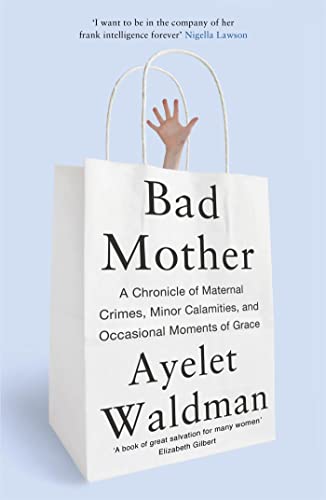 'I want to be in the company of her frank intelligence forever' Nigella Lawson

Bad Mother

A Chronicle of Maternal Crimes, Minor Calamities, and Occasional Moments of Grace

Ayelet Waldman

'A book of great salvation for many women' Elizabeth Gilbert